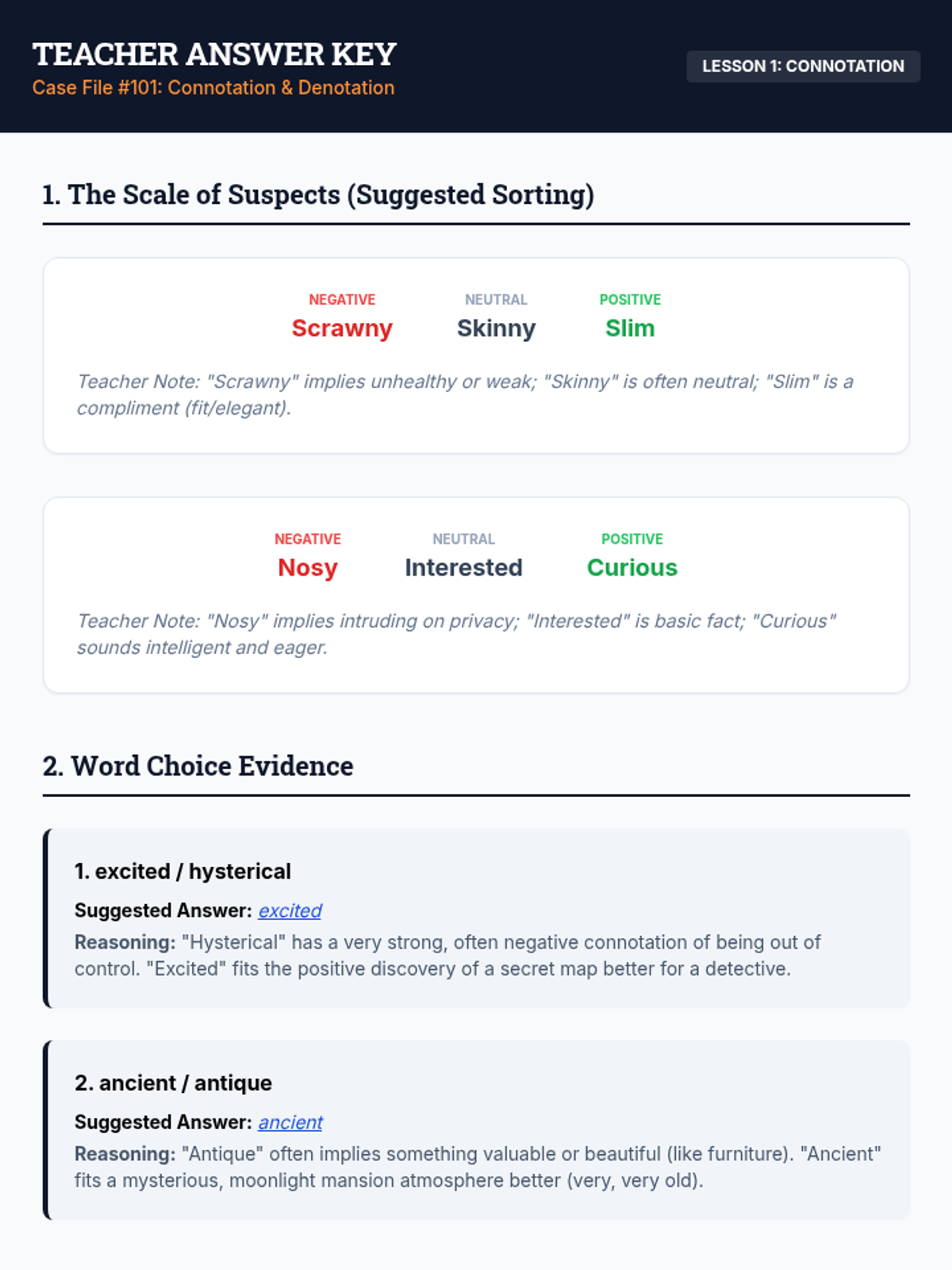 TEACHER ANSWER KEY
Case File #101: Connotation & Denotation

LESSON 1: CONNOTATION

1. The Scale of Suspects (Suggested Sorting)

NEGATIVE
Scrawny

NEUTRAL
Skinny

POSITIVE
Slim

Teacher Note: "Scrawny" implies unhealthy or weak; "Skinny" is often neutral; "Slim" is a compliment (fit/elegant).

NEGATIVE
Nosy

NEUTRAL
Interested

POSITIVE
Curious

Teacher Note: "Nosy" implies intruding on privacy; "Interested" is basic fact; "Curious" sounds intelligent and eager.

2. Word Choice Evidence

1. excited / hysterical

Suggested Answer: excited

Reasoning: "Hysterical" has a very strong, often negative connotation of being out of control. "Excited" fits the positive discovery of a secret map better for a detective.

2. ancient / antique

Suggested Answer: ancient

Reasoning: "Antique" often implies something valuable or beautiful (like furniture). "Ancient" fits a mysterious, moonlight mansion atmosphere better (very, very old).